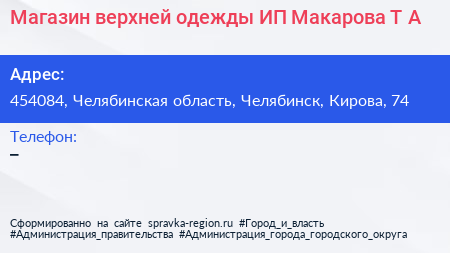 Магазин верхней одежды ИП Макарова Т А

Адрес:

454084, Челябинская область, Челябинск, Кирова, 74

Телефон:

–

Сформированно на сайте spravka-region.ru #Город_и_власть #Администрация_правительства #Администрация_города_городского_округа